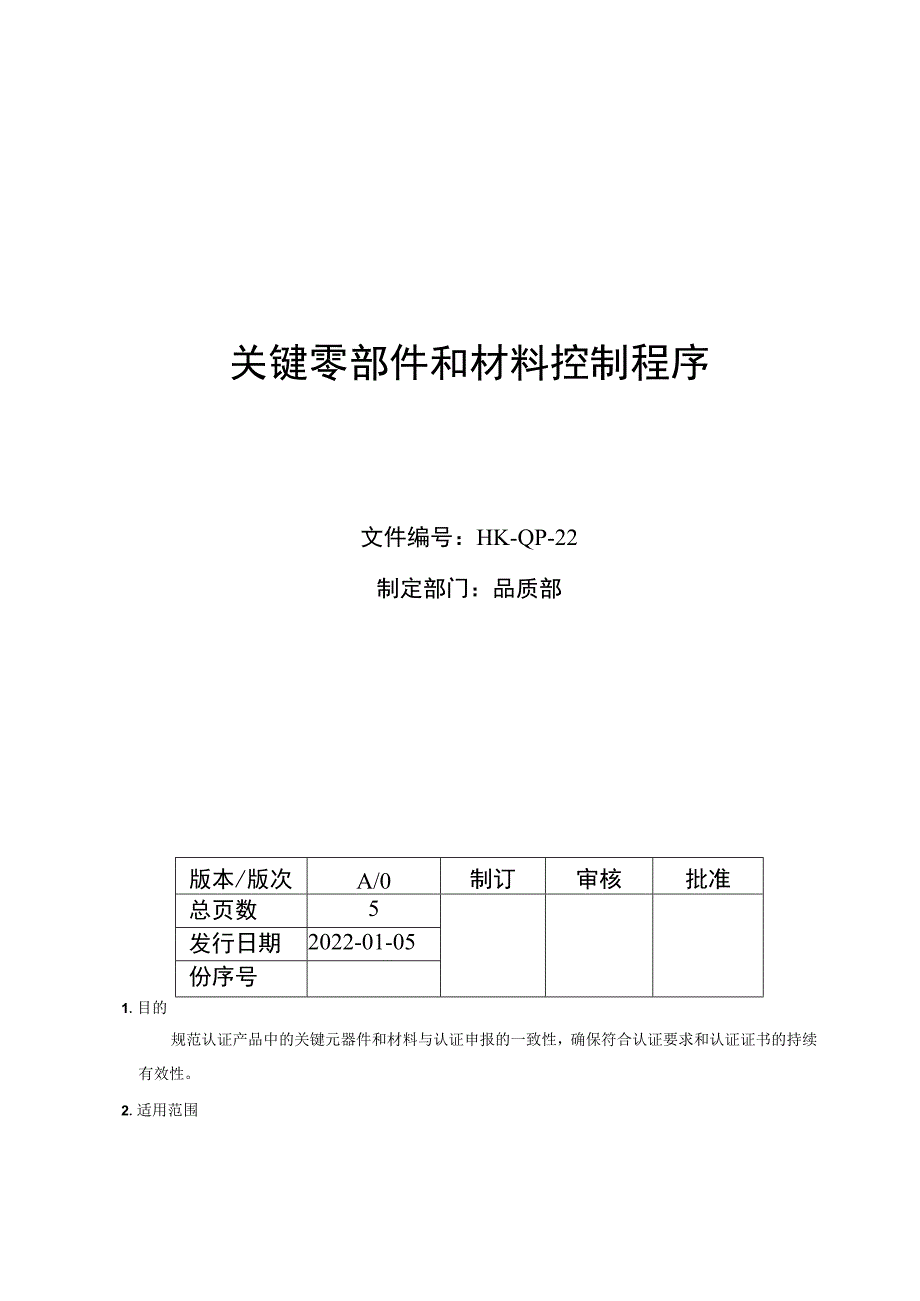 关键零部件和材料控制程序

文件编号：HK-QP-22

制定部门：品质部

| 版本/版次 | A/0 | 制订 | 审核 | 批准 |
|---|---|---|---|---|
| 总页数 | 5 | | | |
| 发行日期 | 2022-01-05 | | | |
| 份序号 | | | | |

1. 目的

规范认证产品中的关键元器件和材料与认证申报的一致性，确保符合认证要求和认证证书的持续有效性。

2. 适用范围